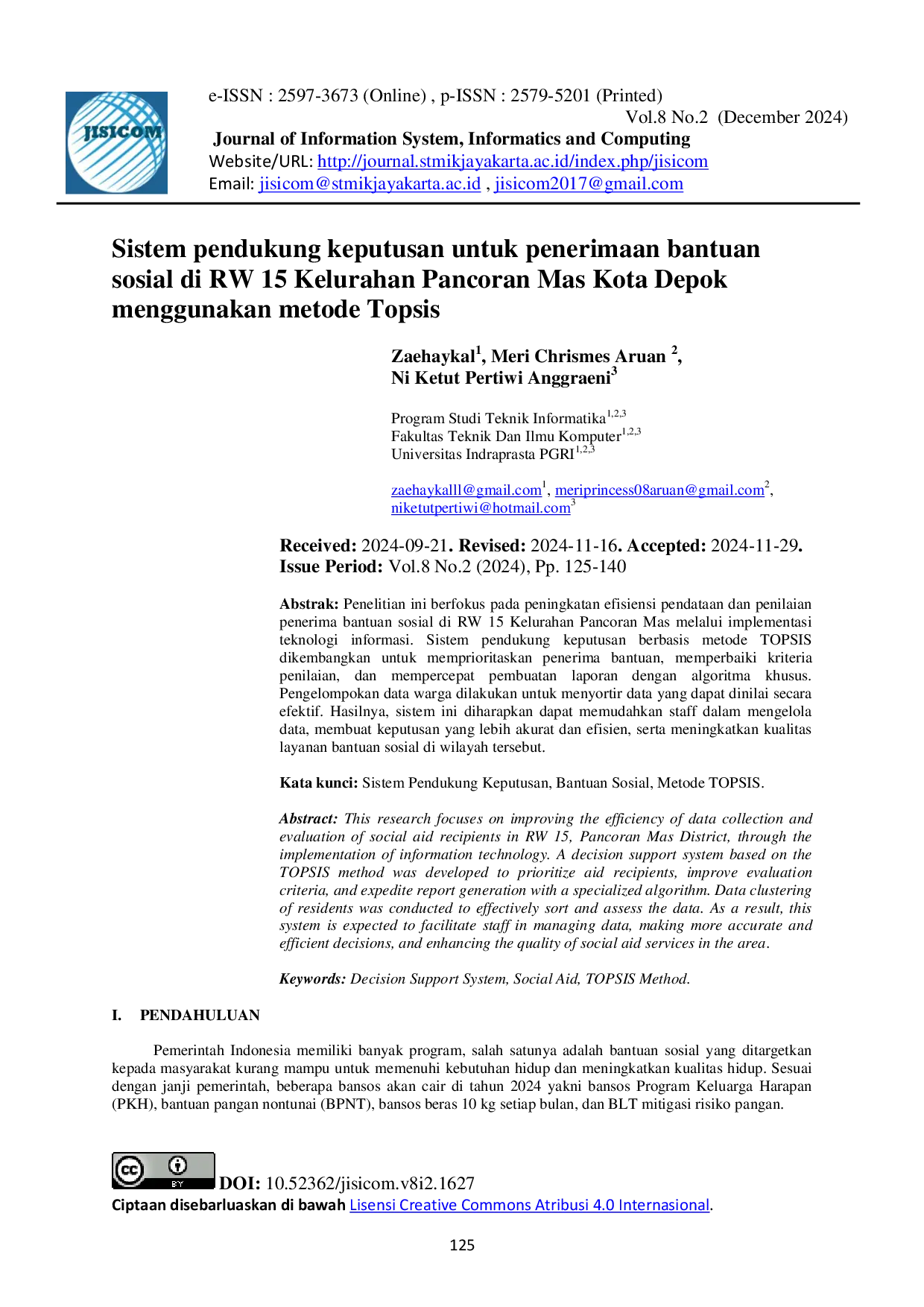 JISICOM

e-ISSN : 2597-3673 (Online) , p-ISSN : 2579-5201 (Printed)
Vol.8 No.2 (December 2024)
Journal of Information System, Informatics and Computing
Website/URL: http://journal.stmikjayakarta.ac.id/index.php/jisicom
Email: jisicom@stmikjayakarta.ac.id , jisicom2017@gmail.com

Sistem pendukung keputusan untuk penerimaan bantuan sosial di RW 15 Kelurahan Pancoran Mas Kota Depok menggunakan metode Topsis

Zaehaykal$^{1}$, Meri Chrismes Aruan $^{2}$,
Ni Ketut Pertiwi Anggraeni$^{3}$

Program Studi Teknik Informatika$^{1,2,3}$
Fakultas Teknik Dan Ilmu Komputer$^{1,2,3}$
Universitas Indraprasta PGRI$^{1,2,3}$

zaehaykalll@gmail.com$^{1}$, meriprincess08aruan@gmail.com$^{2}$,
niketutpertiwi@hotmail.com$^{3}$

Received: 2024-09-21. Revised: 2024-11-16. Accepted: 2024-11-29.
Issue Period: Vol.8 No.2 (2024), Pp. 125-140

Abstrak: Penelitian ini berfokus pada peningkatan efisiensi pendataan dan penilaian penerima bantuan sosial di RW 15 Kelurahan Pancoran Mas melalui implementasi teknologi informasi. Sistem pendukung keputusan berbasis metode TOPSIS dikembangkan untuk memprioritaskan penerima bantuan, memperbaiki kriteria penilaian, dan mempercepat pembuatan laporan dengan algoritma khusus. Pengelompokan data warga dilakukan untuk menyortir data yang dapat dinilai secara efektif. Hasilnya, sistem ini diharapkan dapat memudahkan staff dalam mengelola data, membuat keputusan yang lebih akurat dan efisien, serta meningkatkan kualitas layanan bantuan sosial di wilayah tersebut.

Kata kunci: Sistem Pendukung Keputusan, Bantuan Sosial, Metode TOPSIS.

Abstract: This research focuses on improving the efficiency of data collection and evaluation of social aid recipients in RW 15, Pancoran Mas District, through the implementation of information technology. A decision support system based on the TOPSIS method was developed to prioritize aid recipients, improve evaluation criteria, and expedite report generation with a specialized algorithm. Data clustering of residents was conducted to effectively sort and assess the data. As a result, this system is expected to facilitate staff in managing data, making more accurate and efficient decisions, and enhancing the quality of social aid services in the area.

Keywords: Decision Support System, Social Aid, TOPSIS Method.

I. PENDAHULUAN

Pemerintah Indonesia memiliki banyak program, salah satunya adalah bantuan sosial yang ditargetkan kepada masyarakat kurang mampu untuk memenuhi kebutuhan hidup dan meningkatkan kualitas hidup. Sesuai dengan janji pemerintah, beberapa bansos akan cair di tahun 2024 yakni bansos Program Keluarga Harapan (PKH), bantuan pangan nontunai (BPNT), bansos beras 10 kg setiap bulan, dan BLT mitigasi risiko pangan.

DOI: 10.52362/jisicom.v8i2.1627
Ciptaan disebarluaskan di bawah Lisensi Creative Commons Atribusi 4.0 Internasional.

125